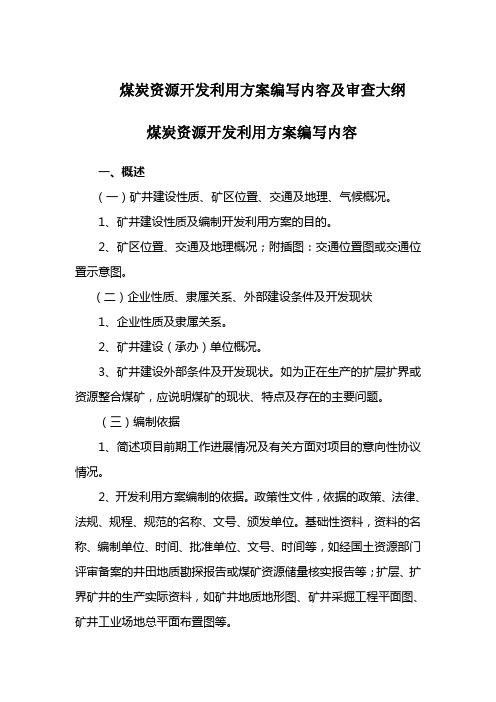 煤炭资源开发利用方案编写内容及审查大纲

煤炭资源开发利用方案编写内容

一、概述

（一）矿井建设性质、矿区位置、交通及地理、气候概况。

1、矿井建设性质及编制开发利用方案的目的。

2、矿区位置、交通及地理概况；附插图：交通位置图或交通位置示意图。

（二）企业性质、隶属关系、外部建设条件及开发现状

1、企业性质及隶属关系。

2、矿井建设（承办）单位概况。

3、矿井建设外部条件及开发现状。如为正在生产的扩层扩界或资源整合煤矿，应说明煤矿的现状、特点及存在的主要问题。

（三）编制依据

1、简述项目前期工作进展情况及有关方面对项目的意向性协议情况。

2、开发利用方案编制的依据。政策性文件，依据的政策、法律、法规、规程、规范的名称、文号、颁发单位。基础性资料，资料的名称、编制单位、时间、批准单位、文号、时间等，如经国土资源部门评审备案的井田地质勘探报告或煤矿资源储量核实报告等；扩层、扩界矿井的生产实际资料，如矿井地质地形图、矿井采掘工程平面图、矿井工业场地总平面布置图等。